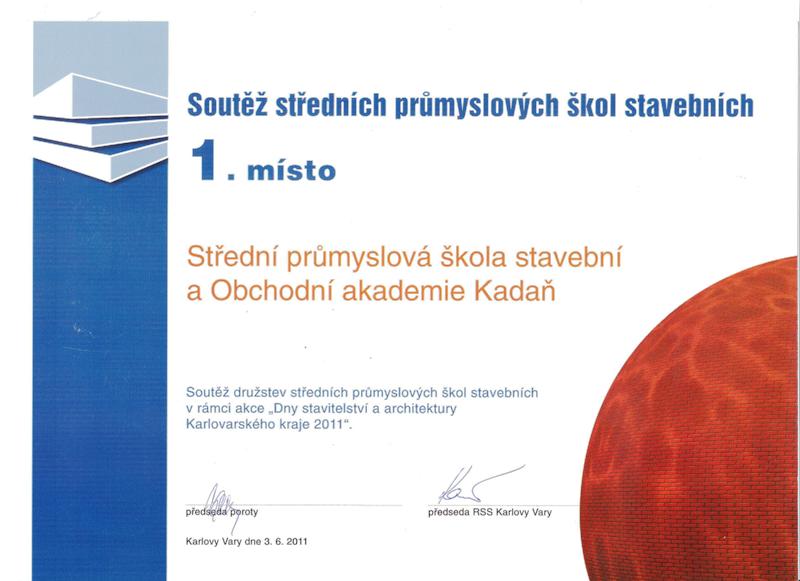 Soutěž středních průmyslových škol stavebních

1. místo

Střední průmyslová škola stavební a Obchodní akademie Kadaň

Soutěž družstev středních průmyslových škol stavebních v rámci akce „Dny stavitelství a architektury Karlovarského kraje 2011“.

předseda poroty

předseda RSS Karlovy Vary

Karlovy Vary dne 3. 6. 2011